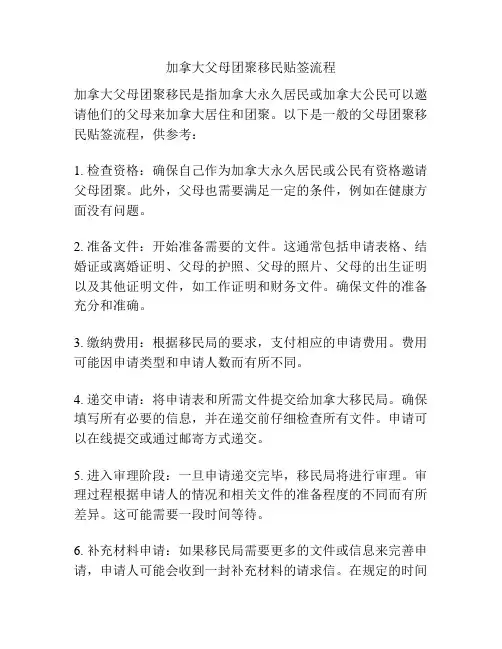 加拿大父母团聚移民贴签流程

加拿大父母团聚移民是指加拿大永久居民或加拿大公民可以邀请他们的父母来加拿大居住和团聚。以下是一般的父母团聚移民贴签流程，供参考：

1. 检查资格：确保自己作为加拿大永久居民或公民有资格邀请父母团聚。此外，父母也需要满足一定的条件，例如在健康方面没有问题。

2. 准备文件：开始准备需要的文件。这通常包括申请表格、结婚证或离婚证明、父母的护照、父母的照片、父母的出生证明以及其他证明文件，如工作证明和财务文件。确保文件的准备充分和准确。

3. 缴纳费用：根据移民局的要求，支付相应的申请费用。费用可能因申请类型和申请人数而有所不同。

4. 递交申请：将申请表和所需文件提交给加拿大移民局。确保填写所有必要的信息，并在递交前仔细检查所有文件。申请可以在线提交或通过邮寄方式递交。

5. 进入审理阶段：一旦申请递交完毕，移民局将进行审理。审理过程根据申请人的情况和相关文件的准备程度的不同而有所差异。这可能需要一段时间等待。

6. 补充材料申请：如果移民局需要更多的文件或信息来完善申请，申请人可能会收到一封补充材料的请求信。在规定的时间